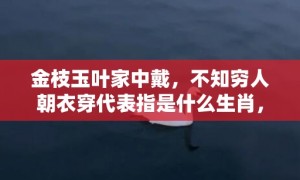 金枝玉叶家中戴，不知穷人朝衣穿代表指是什么生肖，